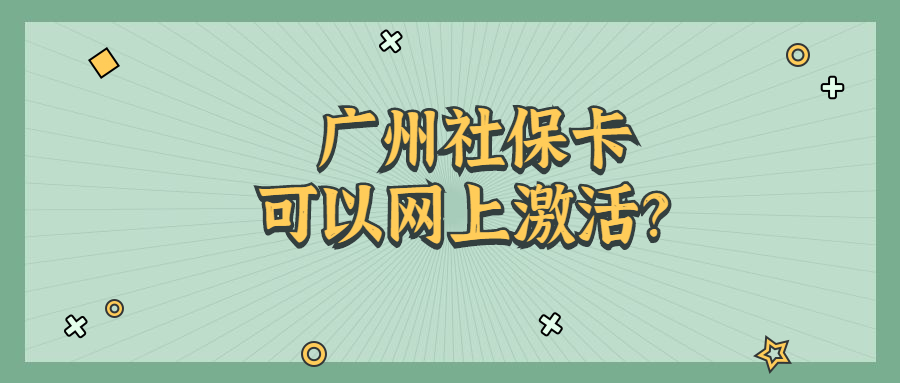 广州社保卡
可以网上激活?